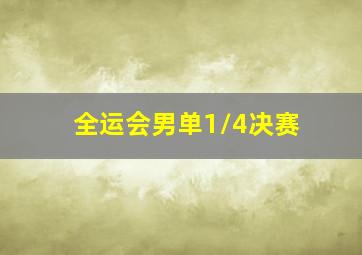 全运会男单1/4决赛